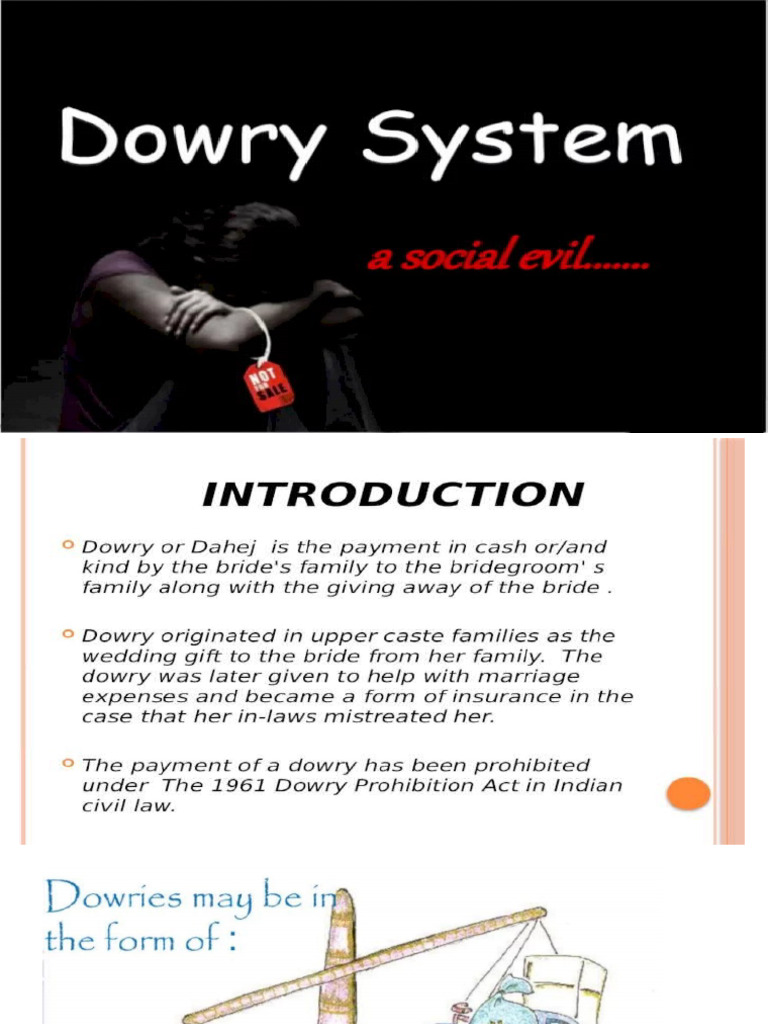 Dowry System

a social evil.......

NOT FOR SALE

INTRODUCTION

Dowry or Dahej is the payment in cash or/and kind by the bride's family to the bridegroom' s family along with the giving away of the bride .

Dowry originated in upper caste families as the wedding gift to the bride from her family. The dowry was later given to help with marriage expenses and became a form of insurance in the case that her in-laws mistreated her.

The payment of a dowry has been prohibited under The 1961 Dowry Prohibition Act in Indian civil law.

Dowries may be in the form of :